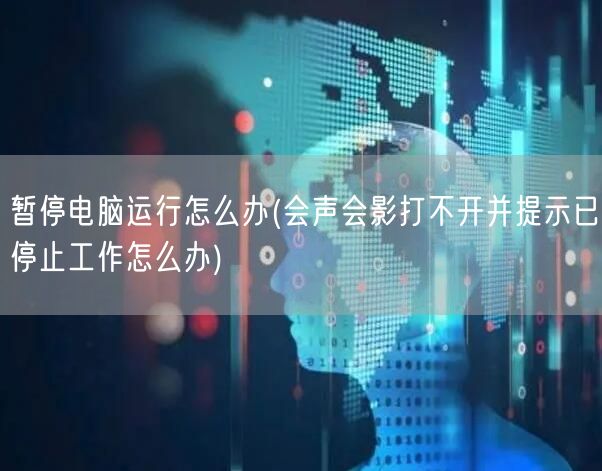 暂停电脑运行怎么办(会声会影打不开并提示已停止工作怎么办)